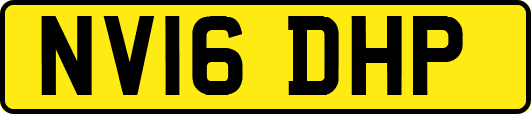 NV16 DHP